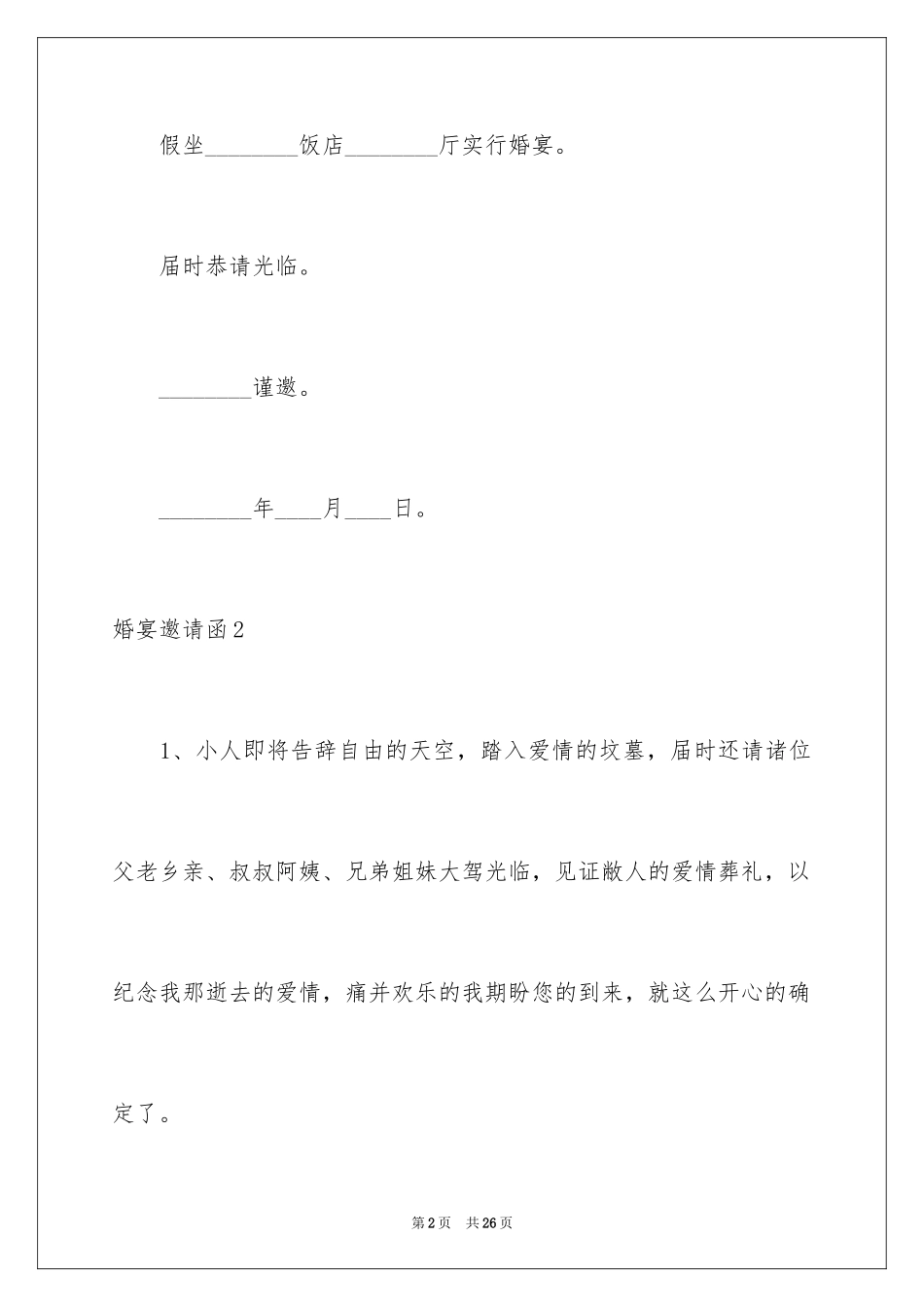 假坐________饭店________厅实行婚宴。

届时恭请光临。

________谨邀。

________年____月____日。

婚宴邀请函2

1、小人即将告辞自由的天空，踏入爱情的坟墓，届时还请诸位父老乡亲、叔叔阿姨、兄弟姐妹大驾光临，见证敝人的爱情葬礼，以纪念我那逝去的爱情，痛并欢乐的我期盼您的到来，就这么开心的确定了。

第2页 共26页